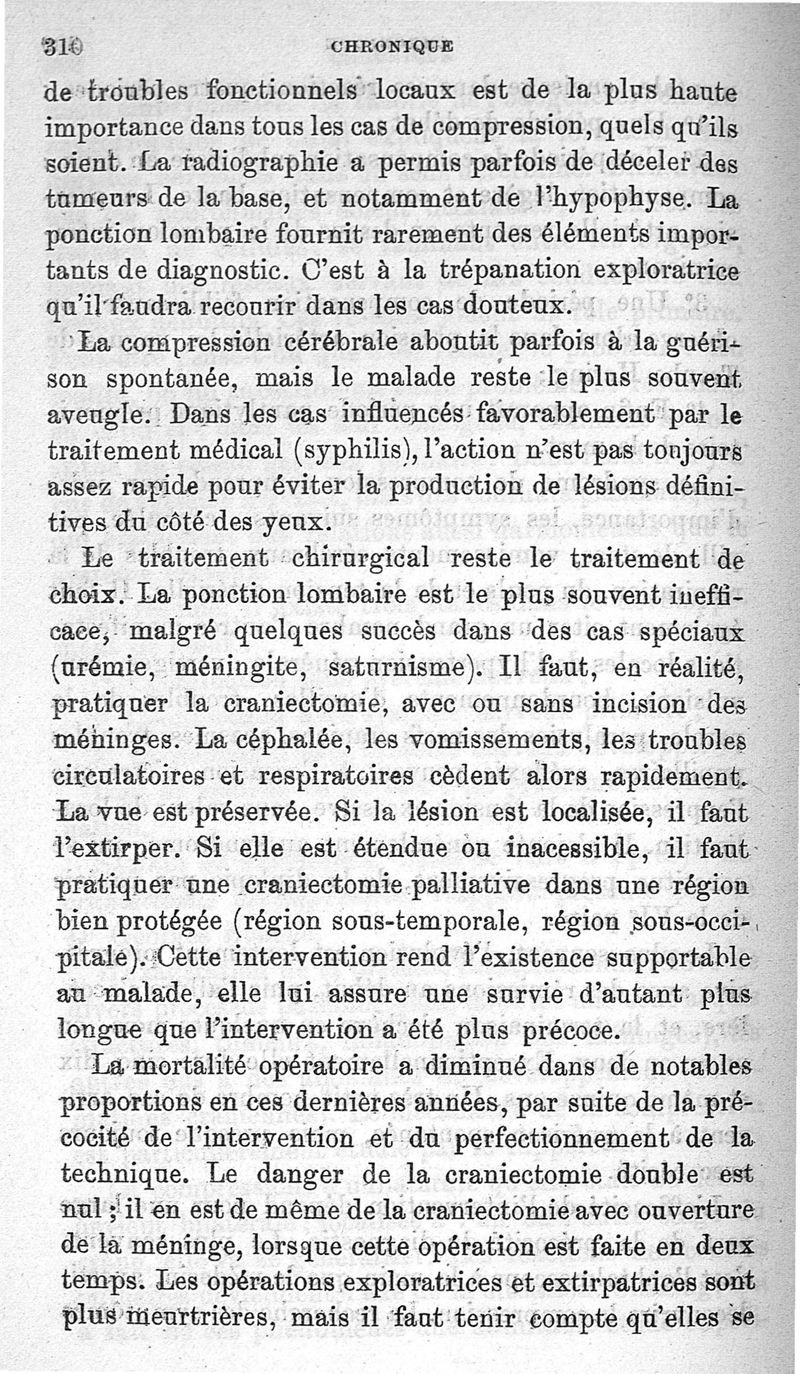 310 CHRONIQUE

de troubles fonctionnels locaux est de la plus haute importance dans tous les cas de compression, quels qu'ils soient. La radiographie a permis parfois de déceler des tumeurs de la base, et notamment de l'hypophyse. La ponction lombaire fournit rarement des éléments importants de diagnostic. C'est à la trépanation exploratrice qu'il faudra recourir dans les cas douteux.

La compression cérébrale aboutit parfois à la guérison spontanée, mais le malade reste le plus souvent aveugle. Dans les cas influencés favorablement par le traitement médical (syphilis), l'action n'est pas toujours assez rapide pour éviter la production de lésions définitives du côté des yeux.

Le traitement chirurgical reste le traitement de choix. La ponction lombaire est le plus souvent inefficace, malgré quelques succès dans des cas spéciaux (urémie, méningite, saturnisme). Il faut, en réalité, pratiquer la craniectomie, avec ou sans incision des méninges. La céphalée, les vomissements, les troubles circulatoires et respiratoires cèdent alors rapidement. La vue est préservée. Si la lésion est localisée, il faut l'extirper. Si elle est étendue ou inacessible, il faut pratiquer une craniectomie palliative dans une région bien protégée (région sous-temporale, région sous-occipitale). Cette intervention rend l'existence supportable au malade, elle lui assure une survie d'autant plus longue que l'intervention a été plus précoce.

La mortalité opératoire a diminué dans de notables proportions en ces dernières années, par suite de la précocité de l'intervention et du perfectionnement de la technique. Le danger de la craniectomie double est nul ; il en est de même de la craniectomie avec ouverture de la méninge, lorsque cette opération est faite en deux temps. Les opérations exploratrices et extirpatrices sont plus meurtrières, mais il faut tenir compte qu'elles se